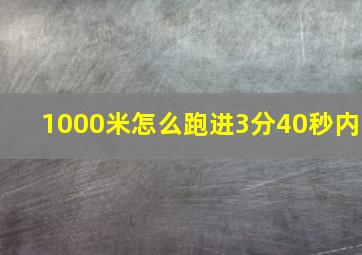 1000米怎么跑进3分40秒内